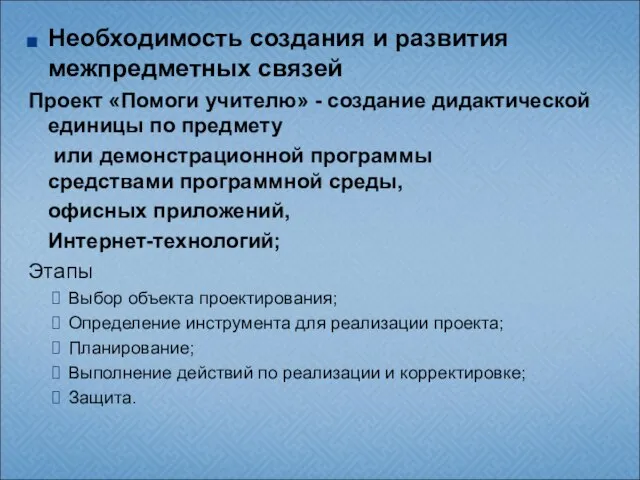 Необходимость создания и развития межпредметных связей

Проект «Помоги учителю» - создание дидактической единицы по предмету
или демонстрационной программы средствами программной среды,
офисных приложений,
Интернет-технологий;

Этапы

Выбор объекта проектирования;

Определение инструмента для реализации проекта;

Планирование;

Выполнение действий по реализации и корректировке;

Защита.